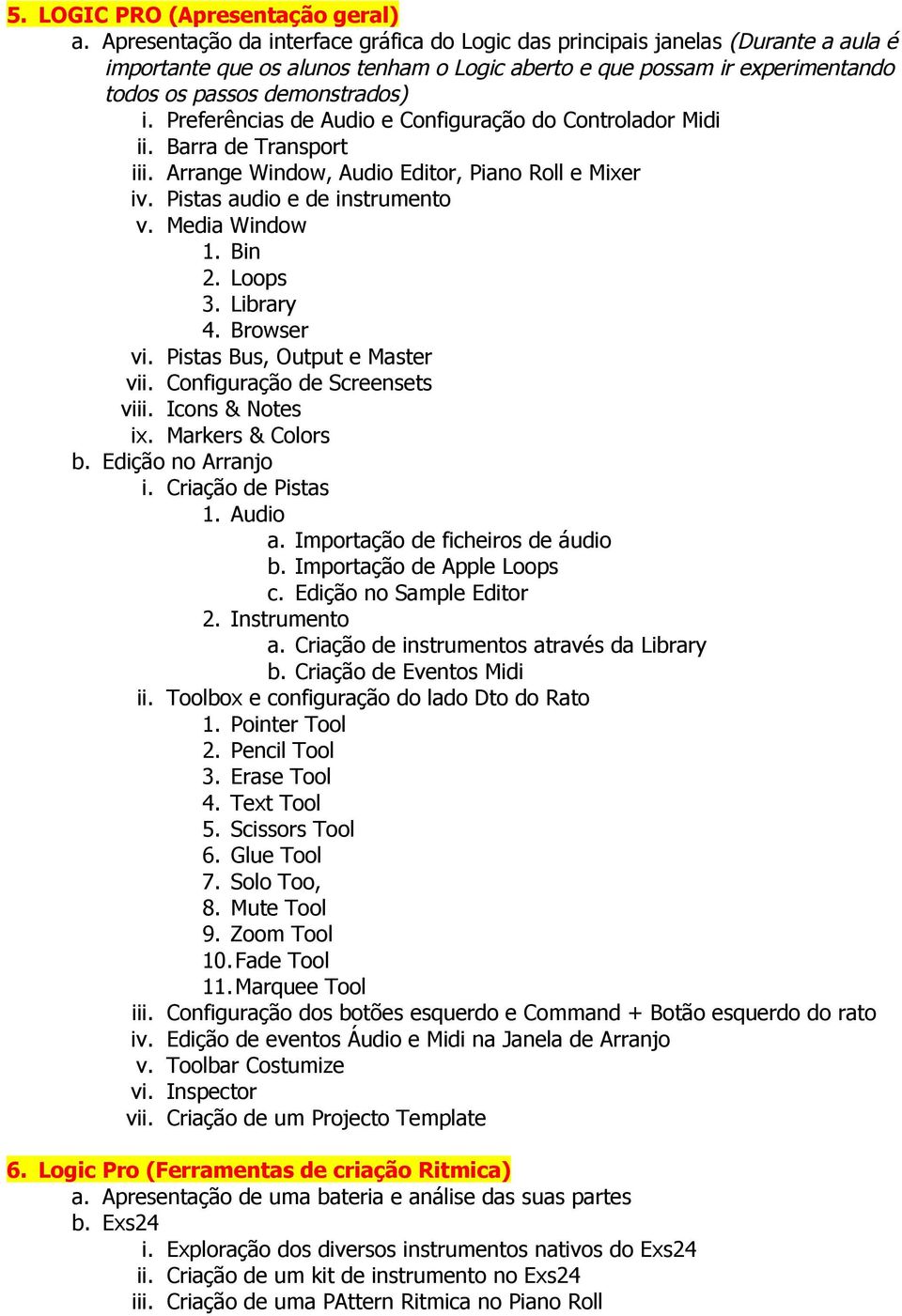 5. LOGIC PRO (Apresentação geral)
a. Apresentação da interface gráfica do Logic das principais janelas (Durante a aula é importante que os alunos tenham o Logic aberto e que possam ir experimentando todos os passos demonstrados)
i. Preferências de Audio e Configuração do Controlador Midi
ii. Barra de Transport
iii. Arrange Window, Audio Editor, Piano Roll e Mixer
iv. Pistas audio e de instrumento
v. Media Window
1. Bin
2. Loops
3. Library
4. Browser
vi. Pistas Bus, Output e Master
vii. Configuração de Screensets
viii. Icons & Notes
ix. Markers & Colors
b. Edição no Arranjo
i. Criação de Pistas
1. Audio
a. Importação de ficheiros de áudio
b. Importação de Apple Loops
c. Edição no Sample Editor
2. Instrumento
a. Criação de instrumentos através da Library
b. Criação de Eventos Midi
ii. Toolbox e configuração do lado Dto do Rato
1. Pointer Tool
2. Pencil Tool
3. Erase Tool
4. Text Tool
5. Scissors Tool
6. Glue Tool
7. Solo Too,
8. Mute Tool
9. Zoom Tool
10. Fade Tool
11. Marquee Tool
iii. Configuração dos botões esquerdo e Command + Botão esquerdo do rato
iv. Edição de eventos Áudio e Midi na Janela de Arranjo
v. Toolbar Costumize
vi. Inspector
vii. Criação de um Projecto Template

6. Logic Pro (Ferramentas de criação Ritmica)
a. Apresentação de uma bateria e análise das suas partes
b. Exs24
i. Exploração dos diversos instrumentos nativos do Exs24
ii. Criação de um kit de instrumento no Exs24
iii. Criação de uma PAttern Ritmica no Piano Roll